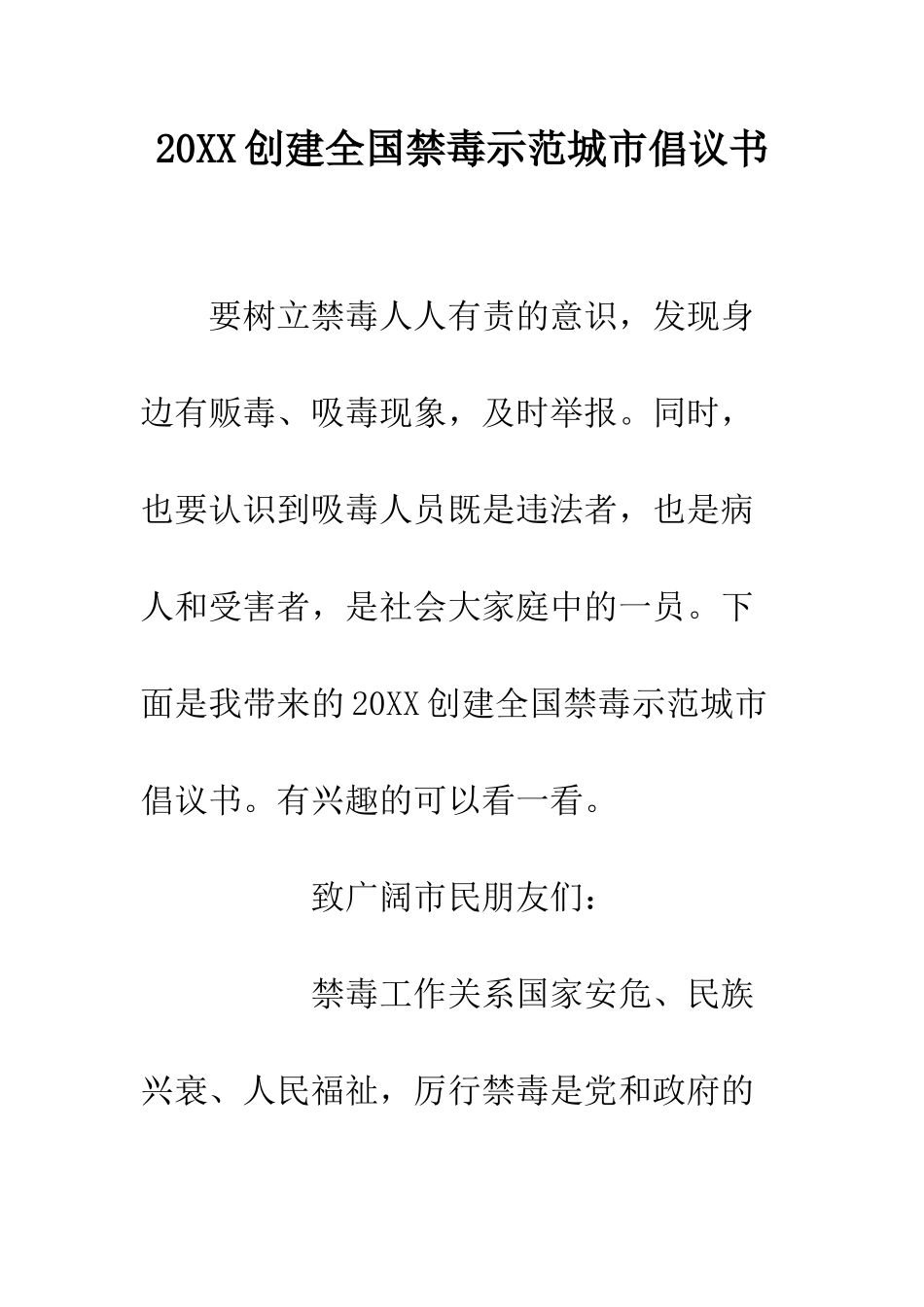 20XX创建全国禁毒示范城市倡议书

要树立禁毒人人有责的意识，发现身边有贩毒、吸毒现象，及时举报。同时，也要认识到吸毒人员既是违法者，也是病人和受害者，是社会大家庭中的一员。下面是我带来的20XX创建全国禁毒示范城市倡议书。有兴趣的可以看一看。

致广阔市民朋友们：

禁毒工作关系国家安危、民族兴衰、人民福祉，厉行禁毒是党和政府的